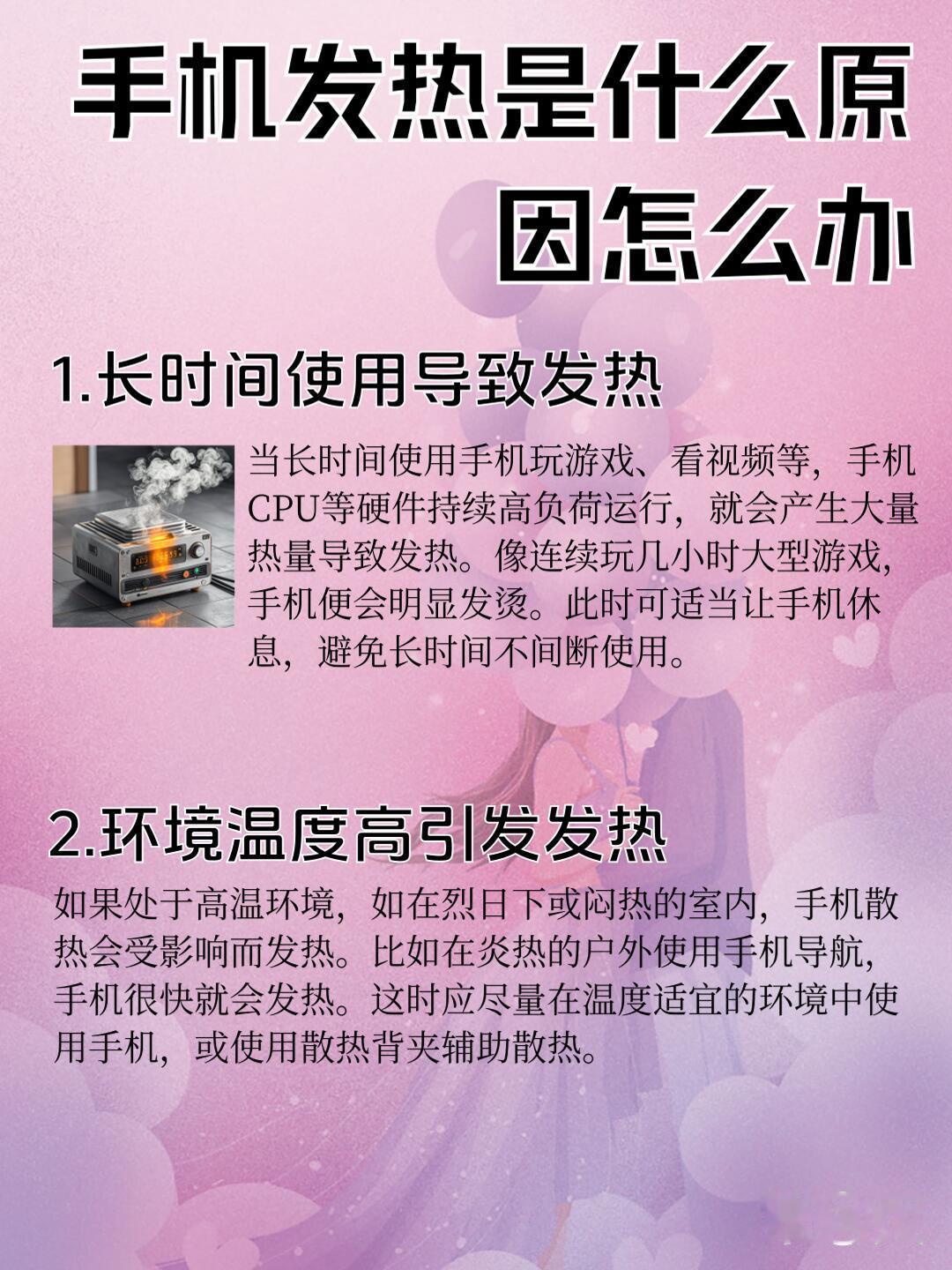 手机发热是什么原因怎么办

1.长时间使用导致发热

当长时间使用手机玩游戏、看视频等，手机CPU等硬件持续高负荷运行，就会产生大量热量导致发热。像连续玩几小时大型游戏，手机便会明显发烫。此时可适当让手机休息，避免长时间不间断使用。

2.环境温度高引发发热

如果处于高温环境，如在烈日下或闷热的室内，手机散热会受影响而发热。比如在炎热的户外使用手机导航，手机很快就会发热。这时应尽量在温度适宜的环境中使用手机，或使用散热背夹辅助散热。